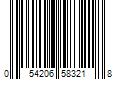 0 54206 58321 8